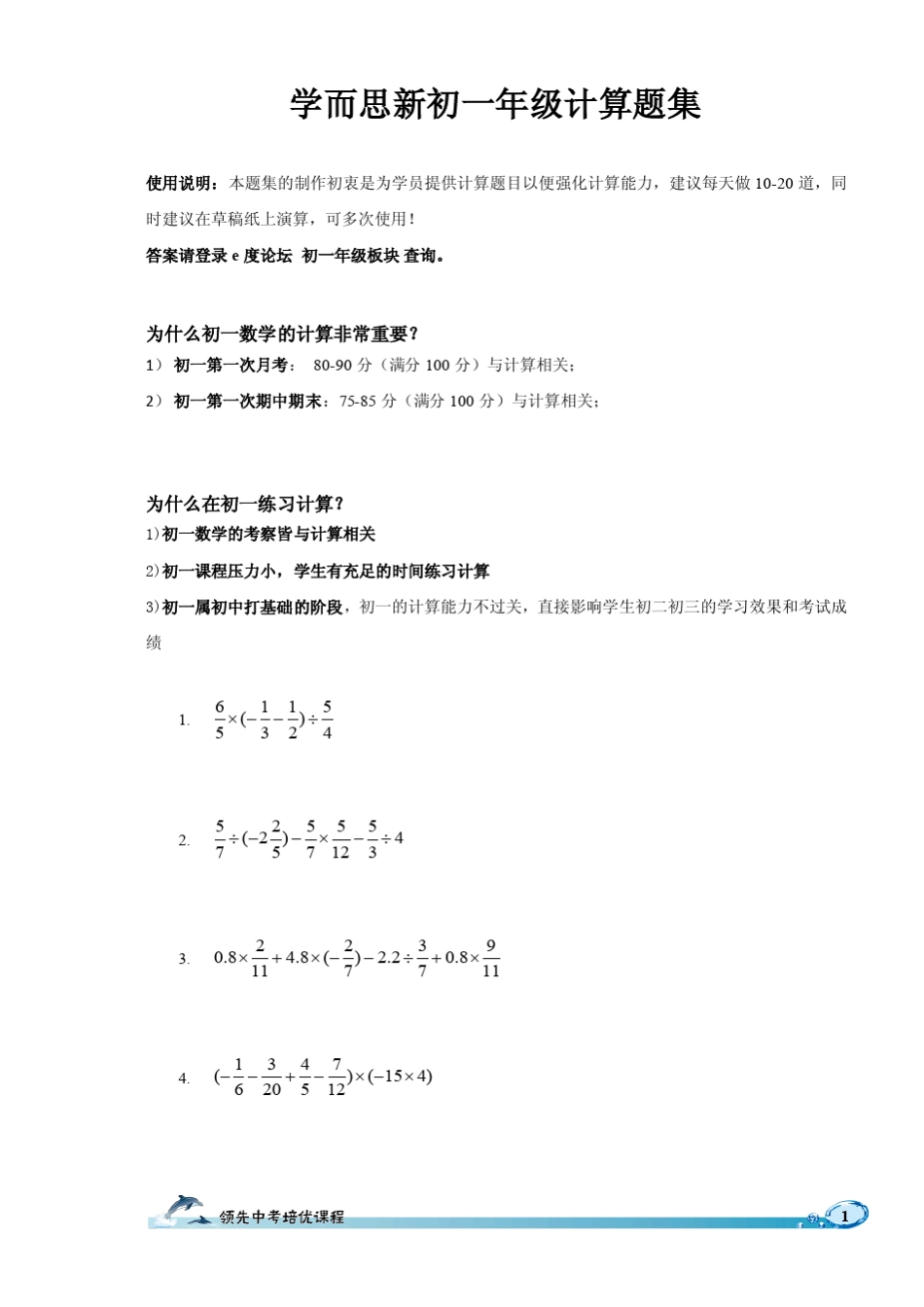 学而思新初一年级计算题集

使用说明：本题集的制作初衷是为学员提供计算题目以便强化计算能力，建议每天做 10-20 道，同时建议在草稿纸上演算，可多次使用！

答案请登录 e 度论坛 初一年级板块 查询。

为什么初一数学的计算非常重要？

1） 初一第一次月考： 80-90 分（满分 100 分）与计算相关；

2） 初一第一次期中期末：75-85 分（满分 100 分）与计算相关；

为什么在初一练习计算？

1)初一数学的考察皆与计算相关

2)初一课程压力小，学生有充足的时间练习计算

3)初一属初中打基础的阶段，初一的计算能力不过关，直接影响学生初二初三的学习效果和考试成绩

1. $\frac{6}{5}\times(-\frac{1}{3}-\frac{1}{2})\div\frac{5}{4}$

2. $\frac{5}{7}\div(-2\frac{2}{5})-\frac{5}{7}\times\frac{5}{12}-\frac{5}{3}\div4$

3. $0.8\times\frac{2}{11}+4.8\times(-\frac{2}{7})-2.2\div\frac{3}{7}+0.8\times\frac{9}{11}$

4. $(-\frac{1}{6}-\frac{3}{20}+\frac{4}{5}-\frac{7}{12})\times(-15\times4)$

领先中考培优课程

1